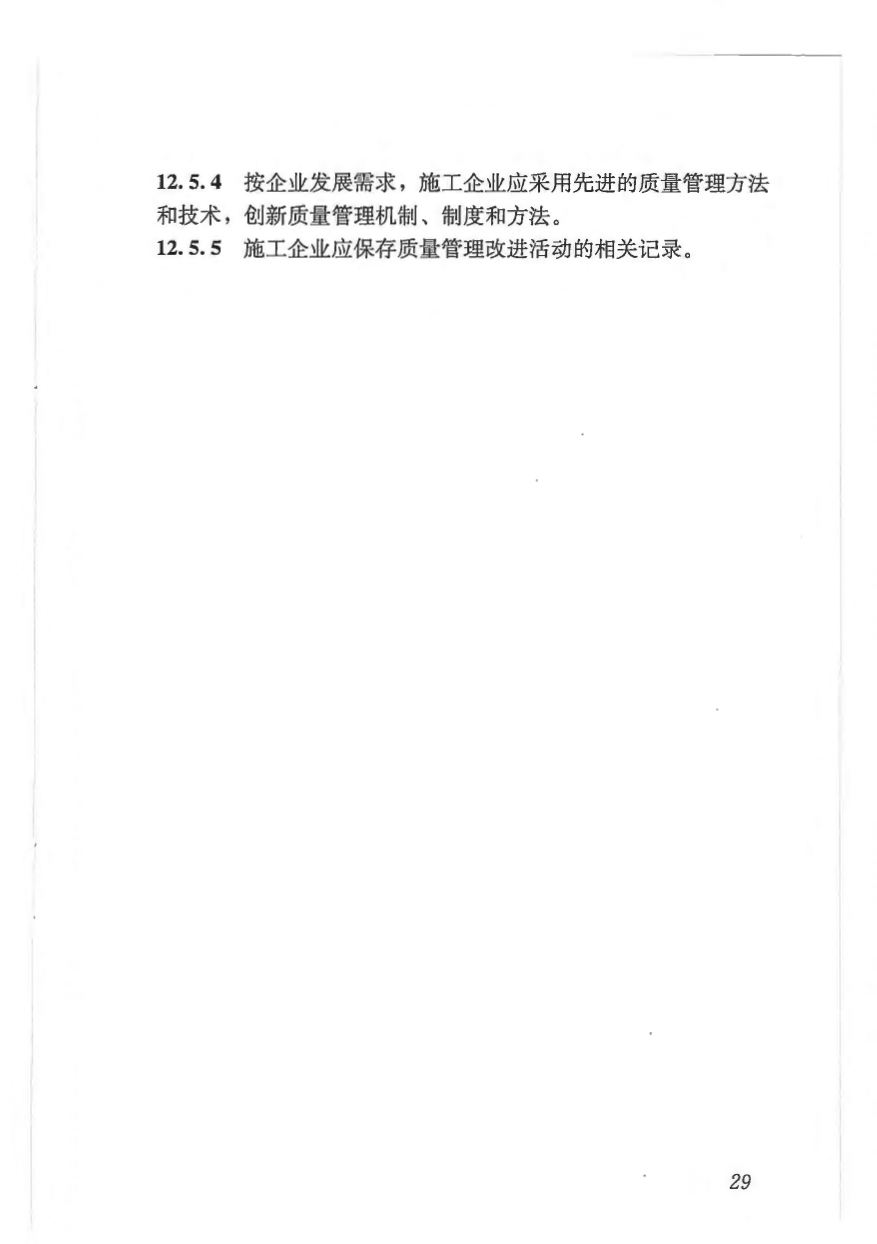 12.5.4 按企业发展需求，施工企业应采用先进的质量管理方法和技术，创新质量管理机制、制度和方法。

12.5.5 施工企业应保存质量管理改进活动的相关记录。

29